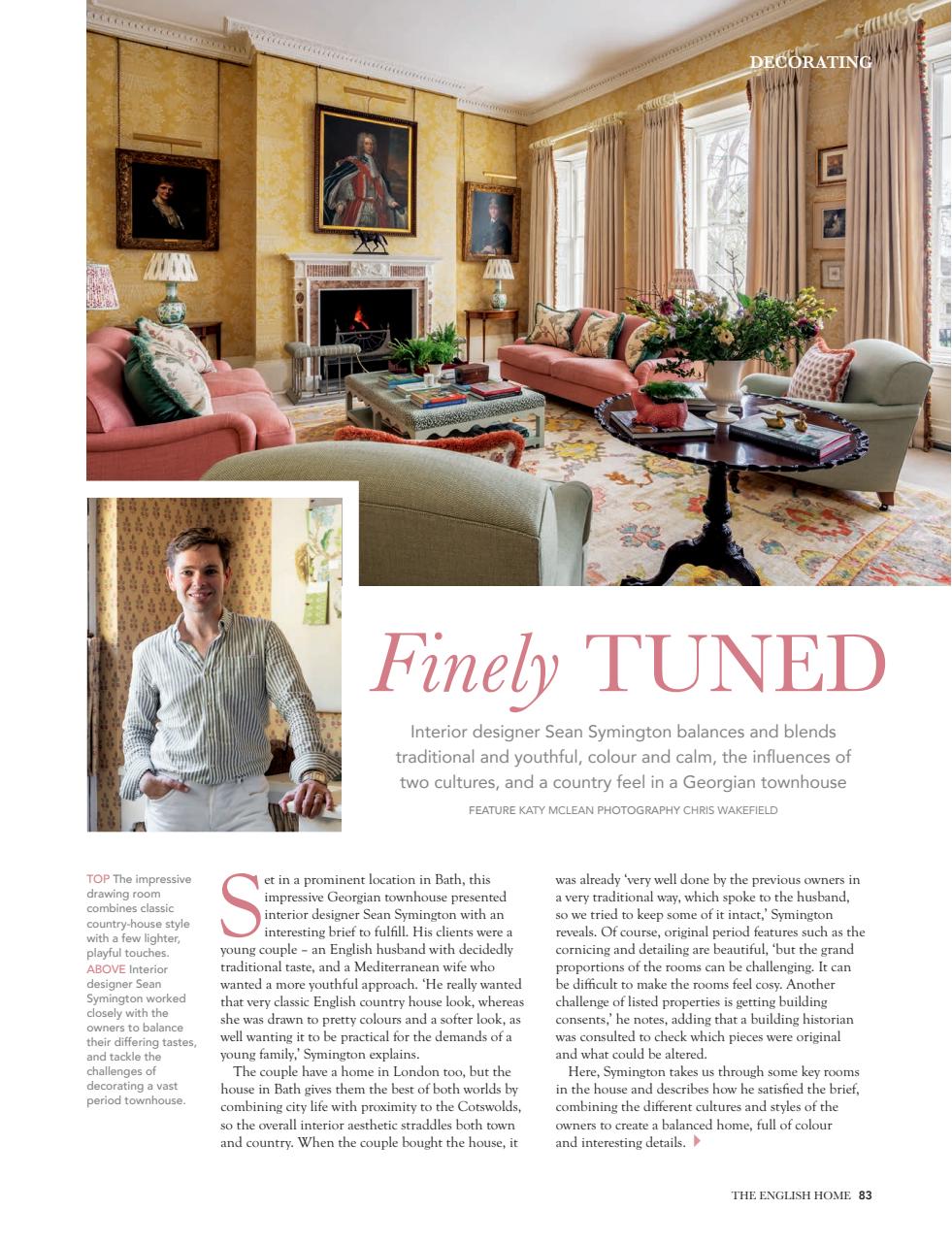 DECORATING

Finely TUNED

Interior designer Sean Symington balances and blends traditional and youthful, colour and calm, the influences of two cultures, and a country feel in a Georgian townhouse

FEATURE KATY MCLEAN PHOTOGRAPHY CHRIS WAKEFIELD

TOP The impressive drawing room combines classic country-house style with a few lighter, playful touches. ABOVE Interior designer Sean Symington worked closely with the owners to balance their differing tastes, and tackle the challenges of decorating a vast period townhouse.

Set in a prominent location in Bath, this impressive Georgian townhouse presented interior designer Sean Symington with an interesting brief to fulfill. His clients were a young couple – an English husband with decidedly traditional taste, and a Mediterranean wife who wanted a more youthful approach. 'He really wanted that very classic English country house look, whereas she was drawn to pretty colours and a softer look, as well wanting it to be practical for the demands of a young family,' Symington explains.

The couple have a home in London too, but the house in Bath gives them the best of both worlds by combining city life with proximity to the Cotswolds, so the overall interior aesthetic straddles both town and country. When the couple bought the house, it was already 'very well done by the previous owners in a very traditional way, which spoke to the husband, so we tried to keep some of it intact,' Symington reveals. Of course, original period features such as the cornicing and detailing are beautiful, 'but the grand proportions of the rooms can be challenging. It can be difficult to make the rooms feel cosy. Another challenge of listed properties is getting building consents,' he notes, adding that a building historian was consulted to check which pieces were original and what could be altered.

Here, Symington takes us through some key rooms in the house and describes how he satisfied the brief, combining the different cultures and styles of the owners to create a balanced home, full of colour and interesting details.

THE ENGLISH HOME 83